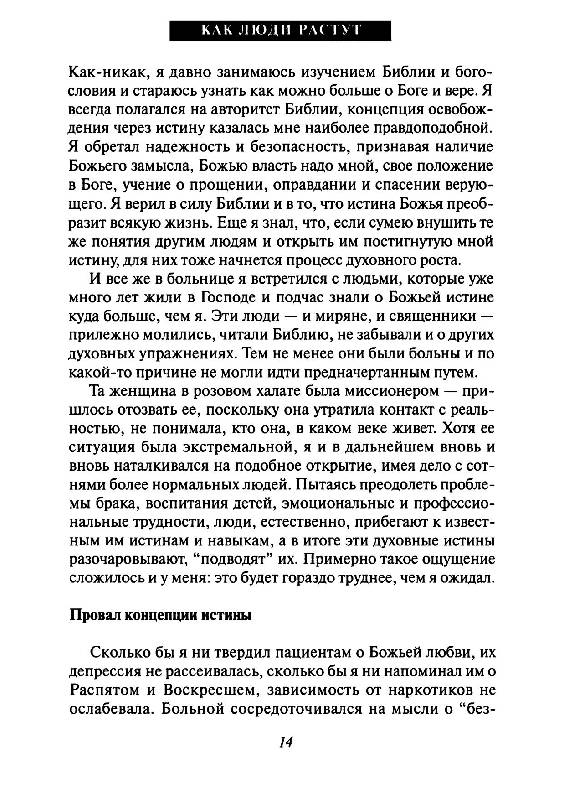 КАК ЛЮДИ РАСТУТ

Как-никак, я давно занимаюсь изучением Библии и богословия и стараюсь узнать как можно больше о Боге и вере. Я всегда полагался на авторитет Библии, концепция освобождения через истину казалась мне наиболее правдоподобной. Я обретал надежность и безопасность, признавая наличие Божьего замысла, Божью власть надо мной, свое положение в Боге, учение о прощении, оправдании и спасении верующего. Я верил в силу Библии и в то, что истина Божья преобразит всякую жизнь. Еще я знал, что, если сумею внушить те же понятия другим людям и открыть им постигнутую мной истину, для них тоже начнется процесс духовного роста.

И все же в больнице я встретился с людьми, которые уже много лет жили в Господе и подчас знали о Божьей истине куда больше, чем я. Эти люди — и миряне, и священники — прилежно молились, читали Библию, не забывали и о других духовных упражнениях. Тем не менее они были больны и по какой-то причине не могли идти предначертанным путем.

Та женщина в розовом халате была миссионером — пришлось отозвать ее, поскольку она утратила контакт с реальностью, не понимала, кто она, в каком веке живет. Хотя ее ситуация была экстремальной, я и в дальнейшем вновь и вновь наталкивался на подобное открытие, имея дело с сотнями более нормальных людей. Пытаясь преодолеть проблемы брака, воспитания детей, эмоциональные и профессиональные трудности, люди, естественно, прибегают к известным им истинам и навыкам, а в итоге эти духовные истины разочаровывают, "подводят" их. Примерно такое ощущение сложилось и у меня: это будет гораздо труднее, чем я ожидал.

Провал концепции истины

Сколько бы я ни твердил пациентам о Божьей любви, их депрессия не рассеивалась, сколько бы я ни напоминал им о Распятом и Воскресшем, зависимость от наркотиков не ослабевала. Больной сосредоточивался на мысли о "без-

14